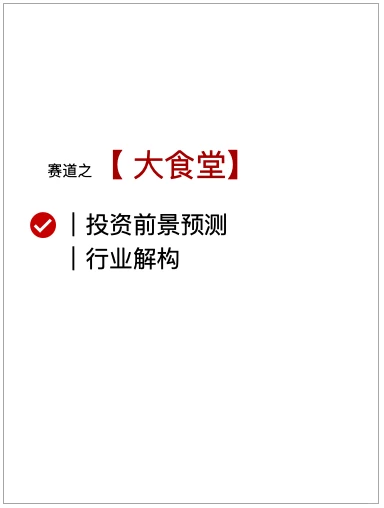 赛道之 【大食堂】

| 投资前景预测
| 行业解构